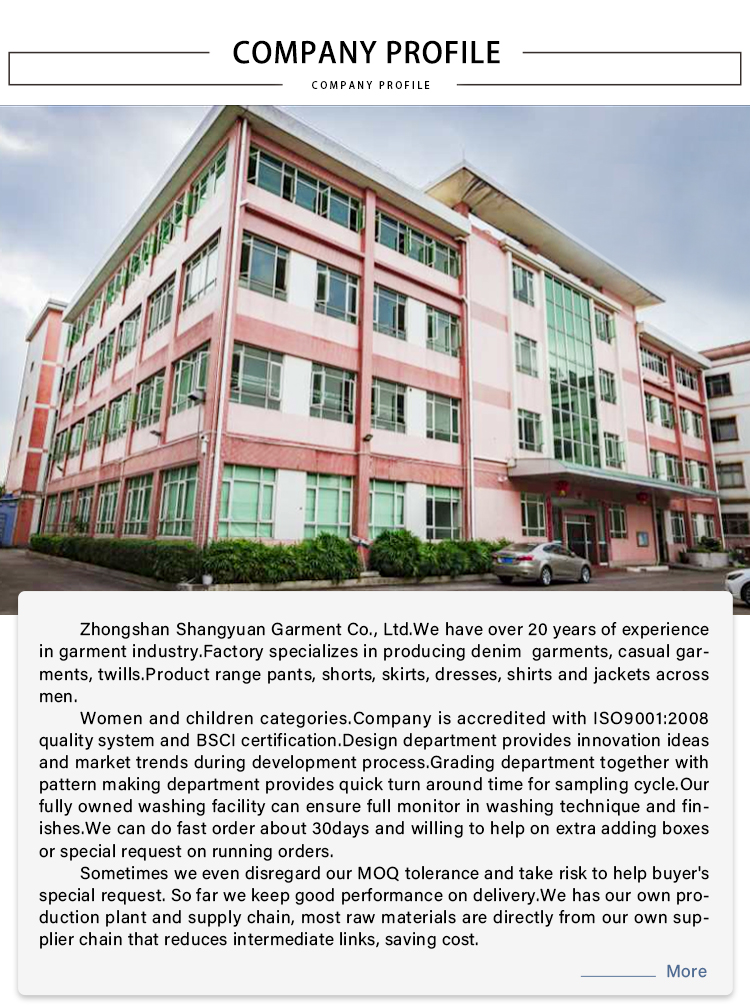 COMPANY PROFILE

COMPANY PROFILE

Zhongshan Shangyuan Garment Co., Ltd.We have over 20 years of experience in garment industry.Factory specializes in producing denim garments, casual garments, twills.Product range pants, shorts, skirts, dresses, shirts and jackets across men.

Women and children categories.Company is accredited with ISO9001:2008 quality system and BSCI certification.Design department provides innovation ideas and market trends during development process.Grading department together with pattern making department provides quick turn around time for sampling cycle.Our fully owned washing facility can ensure full monitor in washing technique and finishes.We can do fast order about 30days and willing to help on extra adding boxes or special request on running orders.

Sometimes we even disregard our MOQ tolerance and take risk to help buyer's special request. So far we keep good performance on delivery.We has our own production plant and supply chain, most raw materials are directly from our own supplier chain that reduces intermediate links, saving cost.

More